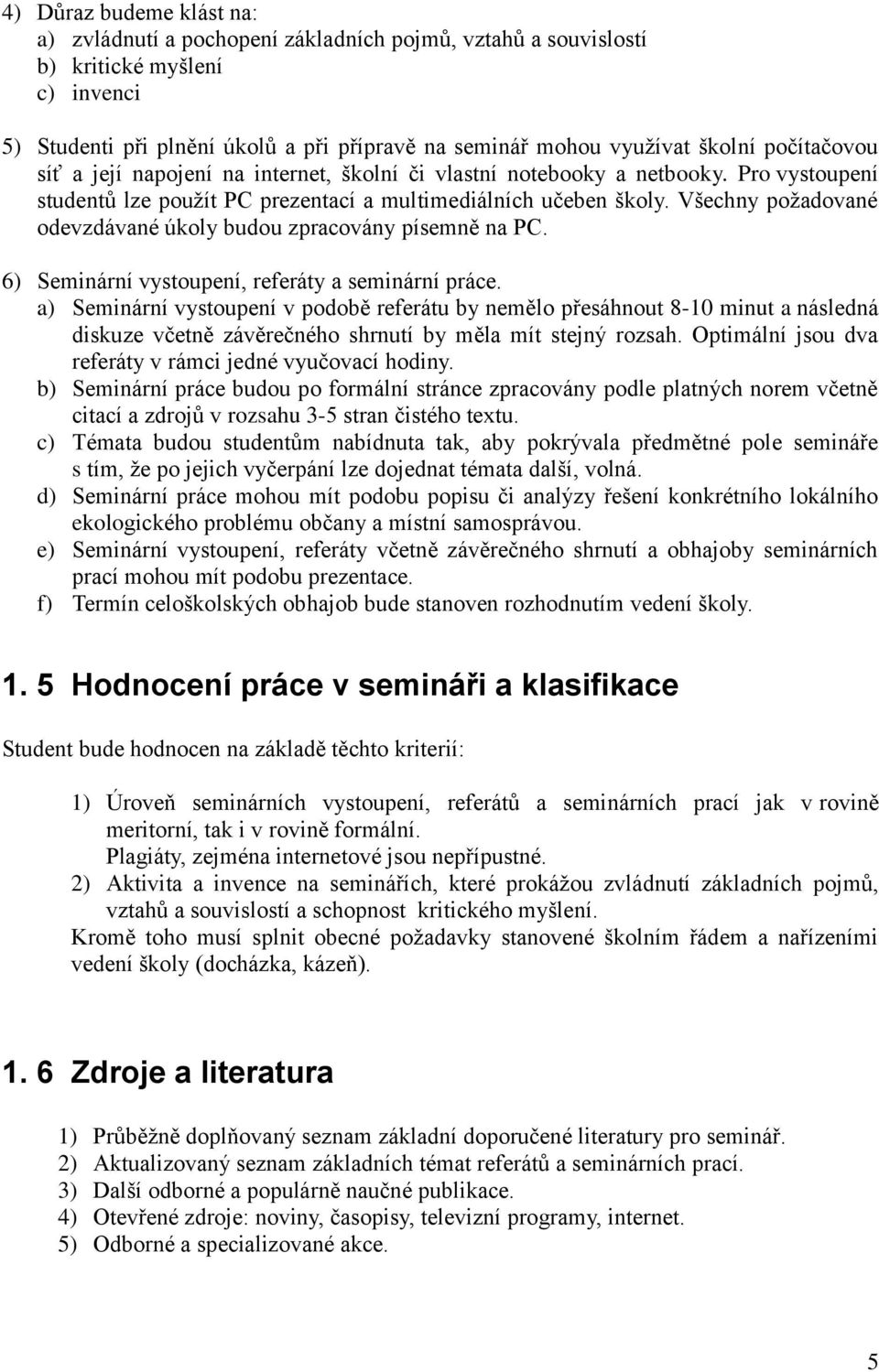 4) Důraz budeme klást na:
a) zvládnutí a pochopení základních pojmů, vztahů a souvislostí
b) kritické myšlení
c) invenci

5) Studenti při plnění úkolů a při přípravě na seminář mohou využívat školní počítačovou síť a její napojení na internet, školní či vlastní notebooky a netbooky. Pro vystoupení studentů lze použít PC prezentací a multimediálních učeben školy. Všechny požadované odevzdávané úkoly budou zpracovány písemně na PC.

6) Seminární vystoupení, referáty a seminární práce.
a) Seminární vystoupení v podobě referátu by nemělo přesáhnout 8-10 minut a následná diskuze včetně závěrečného shrnutí by měla mít stejný rozsah. Optimální jsou dva referáty v rámci jedné vyučovací hodiny.
b) Seminární práce budou po formální stránce zpracovány podle platných norem včetně citací a zdrojů v rozsahu 3-5 stran čistého textu.
c) Témata budou studentům nabídnuta tak, aby pokrývala předmětné pole semináře s tím, že po jejich vyčerpání lze dojednat témata další, volná.
d) Seminární práce mohou mít podobu popisu či analýzy řešení konkrétního lokálního ekologického problému občany a místní samosprávou.
e) Seminární vystoupení, referáty včetně závěrečného shrnutí a obhajoby seminárních prací mohou mít podobu prezentace.
f) Termín celoškolských obhajob bude stanoven rozhodnutím vedení školy.

1. 5 Hodnocení práce v semináři a klasifikace

Student bude hodnocen na základě těchto kriterií:

1) Úroveň seminárních vystoupení, referátů a seminárních prací jak v rovině meritorní, tak i v rovině formální.
Plagiáty, zejména internetové jsou nepřípustné.
2) Aktivita a invence na seminářích, které prokážou zvládnutí základních pojmů, vztahů a souvislostí a schopnost kritického myšlení.
Kromě toho musí splnit obecné požadavky stanovené školním řádem a nařízeními vedení školy (docházka, kázeň).

1. 6 Zdroje a literatura

1) Průběžně doplňovaný seznam základní doporučené literatury pro seminář.
2) Aktualizovaný seznam základních témat referátů a seminárních prací.
3) Další odborné a populárně naučné publikace.
4) Otevřené zdroje: noviny, časopisy, televizní programy, internet.
5) Odborné a specializované akce.

5